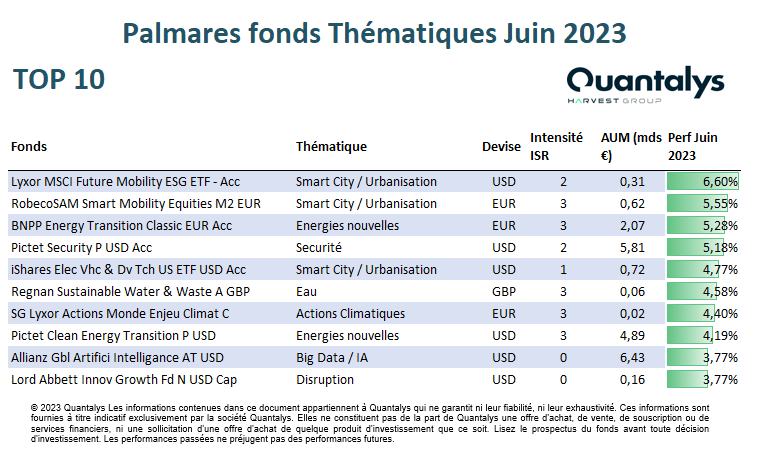 Palmares fonds Thématiques Juin 2023

TOP 10

Quantalys
HARVEST GROUP

| Fonds | Thématique | Devise | Intensité ISR | AUM (mds €) | Perf Juin 2023 |
|---|---|---|---|---|---|
| Lyxor MSCI Future Mobility ESG ETF - Acc | Smart City / Urbanisation | USD | 2 | 0,31 | 6,60% |
| RobecoSAM Smart Mobility Equities M2 EUR | Smart City / Urbanisation | EUR | 3 | 0,62 | 5,55% |
| BNPP Energy Transition Classic EUR Acc | Energies nouvelles | EUR | 3 | 2,07 | 5,28% |
| Pictet Security P USD Acc | Securité | USD | 2 | 5,81 | 5,18% |
| iShares Elec Vhc & Dv Tch US ETF USD Acc | Smart City / Urbanisation | USD | 1 | 0,72 | 4,77% |
| Regnan Sustainable Water & Waste A GBP | Eau | GBP | 3 | 0,06 | 4,58% |
| SG Lyxor Actions Monde Enjeu Climat C | Actions Climatiques | EUR | 3 | 0,02 | 4,40% |
| Pictet Clean Energy Transition P USD | Energies nouvelles | USD | 3 | 4,89 | 4,19% |
| Allianz Gbl Artifici Intelligance AT USD | Big Data / IA | USD | 0 | 6,43 | 3,77% |
| Lord Abbett Innov Growth Fd N USD Cap | Disruption | USD | 0 | 0,16 | 3,77% |

© 2023 Quantalys Les informations contenues dans ce document appartiennent à Quantalys qui ne garantit ni leur fiabilité, ni leur exhaustivité. Ces informations sont fournies à titre indicatif exclusivement par la société Quantalys. Elles ne constituent pas de la part de Quantalys une offre d'achat, de vente, de souscription ou de services financiers, ni une sollicitation d'une offre d'achat de quelque produit d'investissement que ce soit. Lisez le prospectus du fonds avant toute décision d'investissement. Les performances passées ne préjugent pas des performances futures.